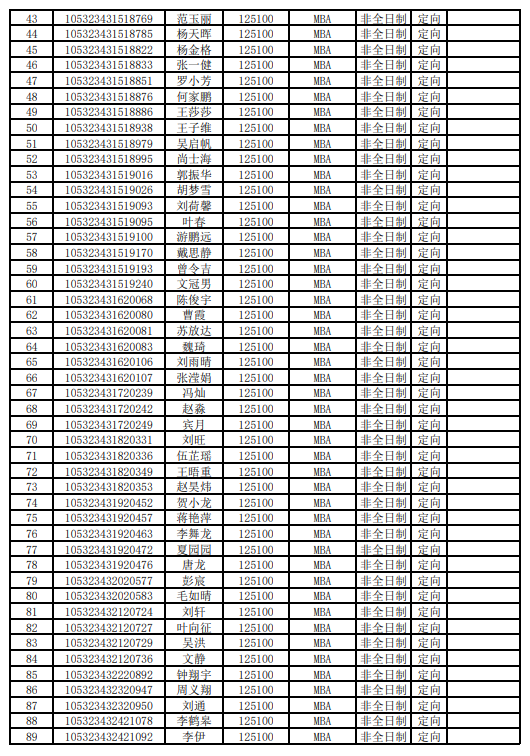 | 43 | 105323431518769 | 范玉丽 | 125100 | MBA | 非全日制 | 定向 |  |
|---|---|---|---|---|---|---|---|
| 44 | 105323431518785 | 杨天晖 | 125100 | MBA | 非全日制 | 定向 |  |
| 45 | 105323431518822 | 杨金格 | 125100 | MBA | 非全日制 | 定向 |  |
| 46 | 105323431518833 | 张一健 | 125100 | MBA | 非全日制 | 定向 |  |
| 47 | 105323431518851 | 罗小芳 | 125100 | MBA | 非全日制 | 定向 |  |
| 48 | 105323431518876 | 何家鹏 | 125100 | MBA | 非全日制 | 定向 |  |
| 49 | 105323431518886 | 王莎莎 | 125100 | MBA | 非全日制 | 定向 |  |
| 50 | 105323431518938 | 王子维 | 125100 | MBA | 非全日制 | 定向 |  |
| 51 | 105323431518979 | 吴启帆 | 125100 | MBA | 非全日制 | 定向 |  |
| 52 | 105323431518995 | 尚士海 | 125100 | MBA | 非全日制 | 定向 |  |
| 53 | 105323431519016 | 郭振华 | 125100 | MBA | 非全日制 | 定向 |  |
| 54 | 105323431519026 | 胡梦雪 | 125100 | MBA | 非全日制 | 定向 |  |
| 55 | 105323431519093 | 刘荷馨 | 125100 | MBA | 非全日制 | 定向 |  |
| 56 | 105323431519095 | 叶春 | 125100 | MBA | 非全日制 | 定向 |  |
| 57 | 105323431519100 | 游鹏远 | 125100 | MBA | 非全日制 | 定向 |  |
| 58 | 105323431519170 | 戴思静 | 125100 | MBA | 非全日制 | 定向 |  |
| 59 | 105323431519193 | 曾令吉 | 125100 | MBA | 非全日制 | 定向 |  |
| 60 | 105323431519240 | 文冠男 | 125100 | MBA | 非全日制 | 定向 |  |
| 61 | 105323431620068 | 陈俊宇 | 125100 | MBA | 非全日制 | 定向 |  |
| 62 | 105323431620080 | 曹霞 | 125100 | MBA | 非全日制 | 定向 |  |
| 63 | 105323431620081 | 苏放达 | 125100 | MBA | 非全日制 | 定向 |  |
| 64 | 105323431620083 | 魏琦 | 125100 | MBA | 非全日制 | 定向 |  |
| 65 | 105323431620106 | 刘雨晴 | 125100 | MBA | 非全日制 | 定向 |  |
| 66 | 105323431620107 | 张滢娟 | 125100 | MBA | 非全日制 | 定向 |  |
| 67 | 105323431720239 | 冯灿 | 125100 | MBA | 非全日制 | 定向 |  |
| 68 | 105323431720242 | 赵淼 | 125100 | MBA | 非全日制 | 定向 |  |
| 69 | 105323431720249 | 宾月 | 125100 | MBA | 非全日制 | 定向 |  |
| 70 | 105323431820331 | 刘旺 | 125100 | MBA | 非全日制 | 定向 |  |
| 71 | 105323431820336 | 伍芷瑶 | 125100 | MBA | 非全日制 | 定向 |  |
| 72 | 105323431820349 | 王晤重 | 125100 | MBA | 非全日制 | 定向 |  |
| 73 | 105323431820353 | 赵昊炜 | 125100 | MBA | 非全日制 | 定向 |  |
| 74 | 105323431920452 | 贺小龙 | 125100 | MBA | 非全日制 | 定向 |  |
| 75 | 105323431920457 | 蒋艳萍 | 125100 | MBA | 非全日制 | 定向 |  |
| 76 | 105323431920463 | 李舞龙 | 125100 | MBA | 非全日制 | 定向 |  |
| 77 | 105323431920472 | 夏园园 | 125100 | MBA | 非全日制 | 定向 |  |
| 78 | 105323431920476 | 唐龙 | 125100 | MBA | 非全日制 | 定向 |  |
| 79 | 105323432020577 | 彭宸 | 125100 | MBA | 非全日制 | 定向 |  |
| 80 | 105323432020583 | 毛如晴 | 125100 | MBA | 非全日制 | 定向 |  |
| 81 | 105323432120724 | 刘轩 | 125100 | MBA | 非全日制 | 定向 |  |
| 82 | 105323432120727 | 叶向征 | 125100 | MBA | 非全日制 | 定向 |  |
| 83 | 105323432120729 | 吴洪 | 125100 | MBA | 非全日制 | 定向 |  |
| 84 | 105323432120736 | 文静 | 125100 | MBA | 非全日制 | 定向 |  |
| 85 | 105323432220892 | 钟翔宇 | 125100 | MBA | 非全日制 | 定向 |  |
| 86 | 105323432320947 | 周义翔 | 125100 | MBA | 非全日制 | 定向 |  |
| 87 | 105323432320950 | 刘通 | 125100 | MBA | 非全日制 | 定向 |  |
| 88 | 105323432421078 | 李鹤皋 | 125100 | MBA | 非全日制 | 定向 |  |
| 89 | 105323432421092 | 李伊 | 125100 | MBA | 非全日制 | 定向 |  |